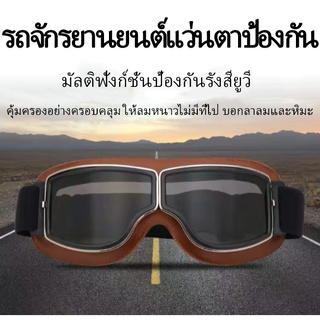 รถจักรยานยนต์แว่นตาป้องกัน

มัลติฟังก์ชั่นป้องกันรังสียูวี

คุ้มครองอย่างครอบคลุม ให้ลมหนาวไม่มีที่ไป บอกลาลมและหิมะ